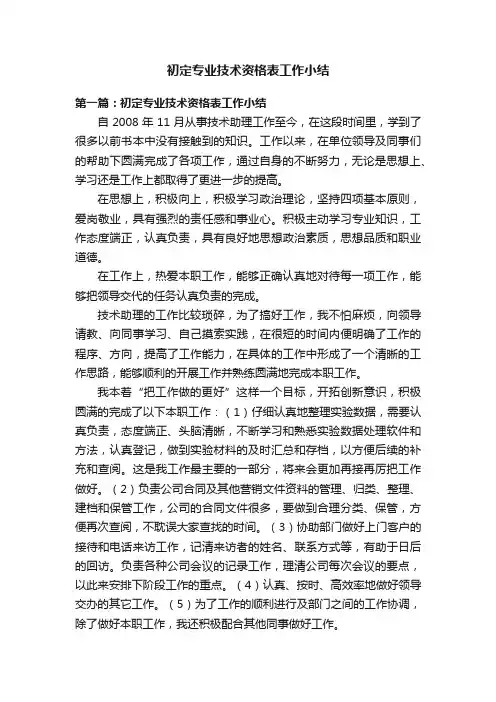 初定专业技术资格表工作小结

第一篇：初定专业技术资格表工作小结

自 2008 年 11 月从事技术助理工作至今，在这段时间里，学到了很多以前书本中没有接触到的知识。工作以来，在单位领导及同事们的帮助下圆满完成了各项工作，通过自身的不断努力，无论是思想上、学习还是工作上都取得了更进一步的提高。

在思想上，积极向上，积极学习政治理论，坚持四项基本原则，爱岗敬业，具有强烈的责任感和事业心。积极主动学习专业知识，工作态度端正，认真负责，具有良好地思想政治素质，思想品质和职业道德。

在工作上，热爱本职工作，能够正确认真地对待每一项工作，能够把领导交代的任务认真负责的完成。

技术助理的工作比较琐碎，为了搞好工作，我不怕麻烦，向领导请教、向同事学习、自己摸索实践，在很短的时间内便明确了工作的程序、方向，提高了工作能力，在具体的工作中形成了一个清晰的工作思路，能够顺利的开展工作并熟练圆满地完成本职工作。

我本着“把工作做的更好”这样一个目标，开拓创新意识，积极圆满的完成了以下本职工作：（1）仔细认真地整理实验数据，需要认真负责，态度端正、头脑清晰，不断学习和熟悉实验数据处理软件和方法，认真登记，做到实验材料的及时汇总和存档，以方便后续的补充和查阅。这是我工作最主要的一部分，将来会更加再接再厉把工作做好。（2）负责公司合同及其他营销文件资料的管理、归类、整理、建档和保管工作，公司的合同文件很多，要做到合理分类、保管，方便再次查阅，不耽误大家查找的时间。（3）协助部门做好上门客户的接待和电话来访工作，记清来访者的姓名、联系方式等，有助于日后的回访。负责各种公司会议的记录工作，理清公司每次会议的要点，以此来安排下阶段工作的重点。（4）认真、按时、高效率地做好领导交办的其它工作。（5）为了工作的顺利进行及部门之间的工作协调，除了做好本职工作，我还积极配合其他同事做好工作。